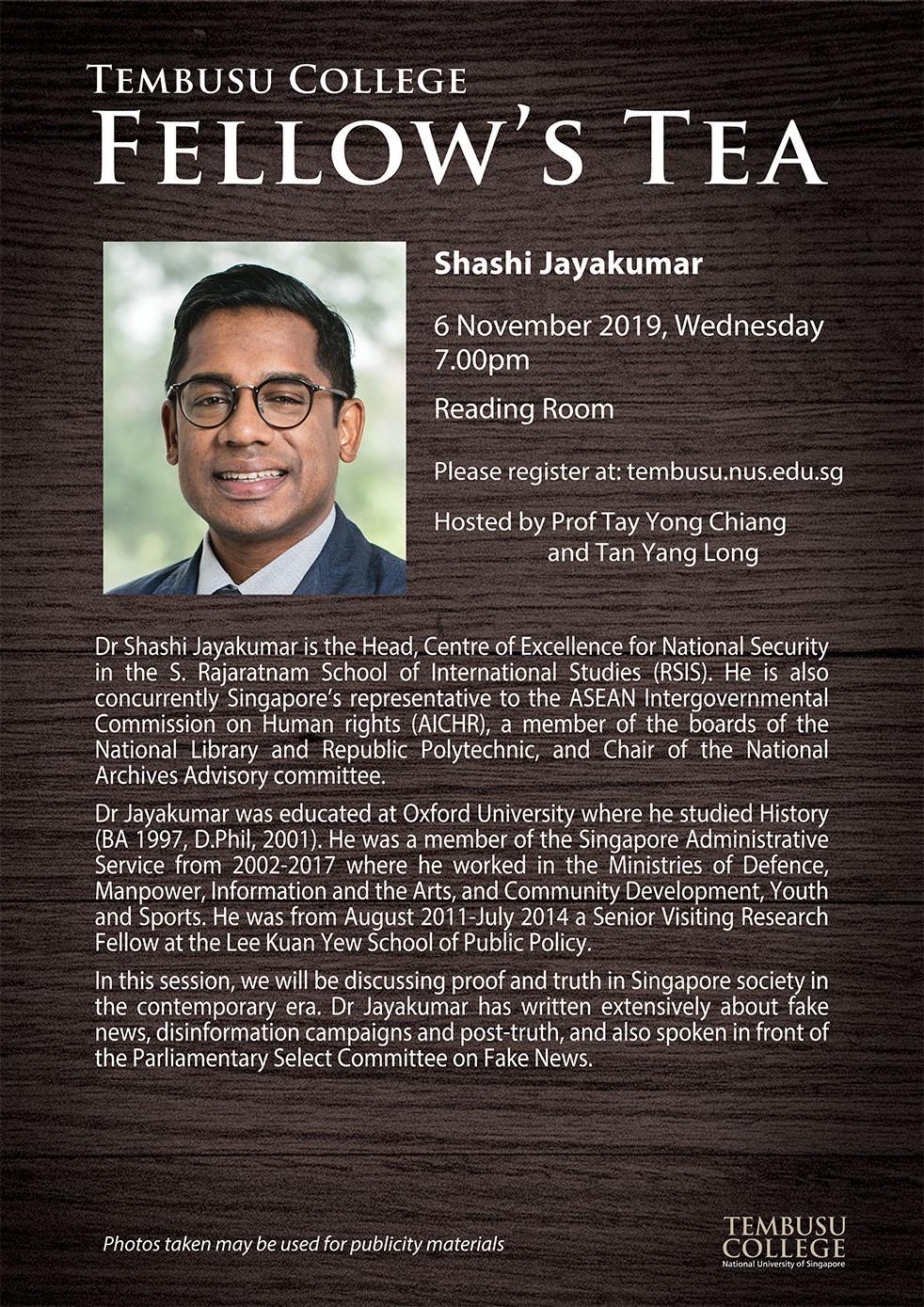 TEMBUSU COLLEGE
FELLOW'S TEA

Shashi Jayakumar

6 November 2019, Wednesday
7.00pm

Reading Room

Please register at: tembusu.nus.edu.sg

Hosted by Prof Tay Yong Chiang
and Tan Yang Long

Dr Shashi Jayakumar is the Head, Centre of Excellence for National Security in the S. Rajaratnam School of International Studies (RSIS). He is also concurrently Singapore's representative to the ASEAN Intergovernmental Commission on Human rights (AICHR), a member of the boards of the National Library and Republic Polytechnic, and Chair of the National Archives Advisory committee.

Dr Jayakumar was educated at Oxford University where he studied History (BA 1997, D.Phil, 2001). He was a member of the Singapore Administrative Service from 2002-2017 where he worked in the Ministries of Defence, Manpower, Information and the Arts, and Community Development, Youth and Sports. He was from August 2011-July 2014 a Senior Visiting Research Fellow at the Lee Kuan Yew School of Public Policy.

In this session, we will be discussing proof and truth in Singapore society in the contemporary era. Dr Jayakumar has written extensively about fake news, disinformation campaigns and post-truth, and also spoken in front of the Parliamentary Select Committee on Fake News.

Photos taken may be used for publicity materials

TEMBUSU COLLEGE
National University of Singapore